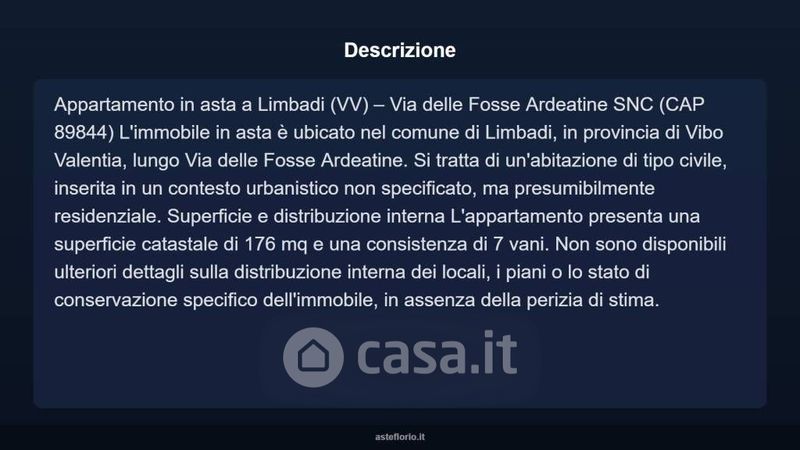 Descrizione

Appartamento in asta a Limbadi (VV) – Via delle Fosse Ardeatine SNC (CAP 89844) L'immobile in asta è ubicato nel comune di Limbadi, in provincia di Vibo Valentia, lungo Via delle Fosse Ardeatine. Si tratta di un'abitazione di tipo civile, inserita in un contesto urbanistico non specificato, ma presumibilmente residenziale. Superficie e distribuzione interna L'appartamento presenta una superficie catastale di 176 mq e una consistenza di 7 vani. Non sono disponibili ulteriori dettagli sulla distribuzione interna dei locali, i piani o lo stato di conservazione specifico dell'immobile, in assenza della perizia di stima.

asteflorio.it

casa.it